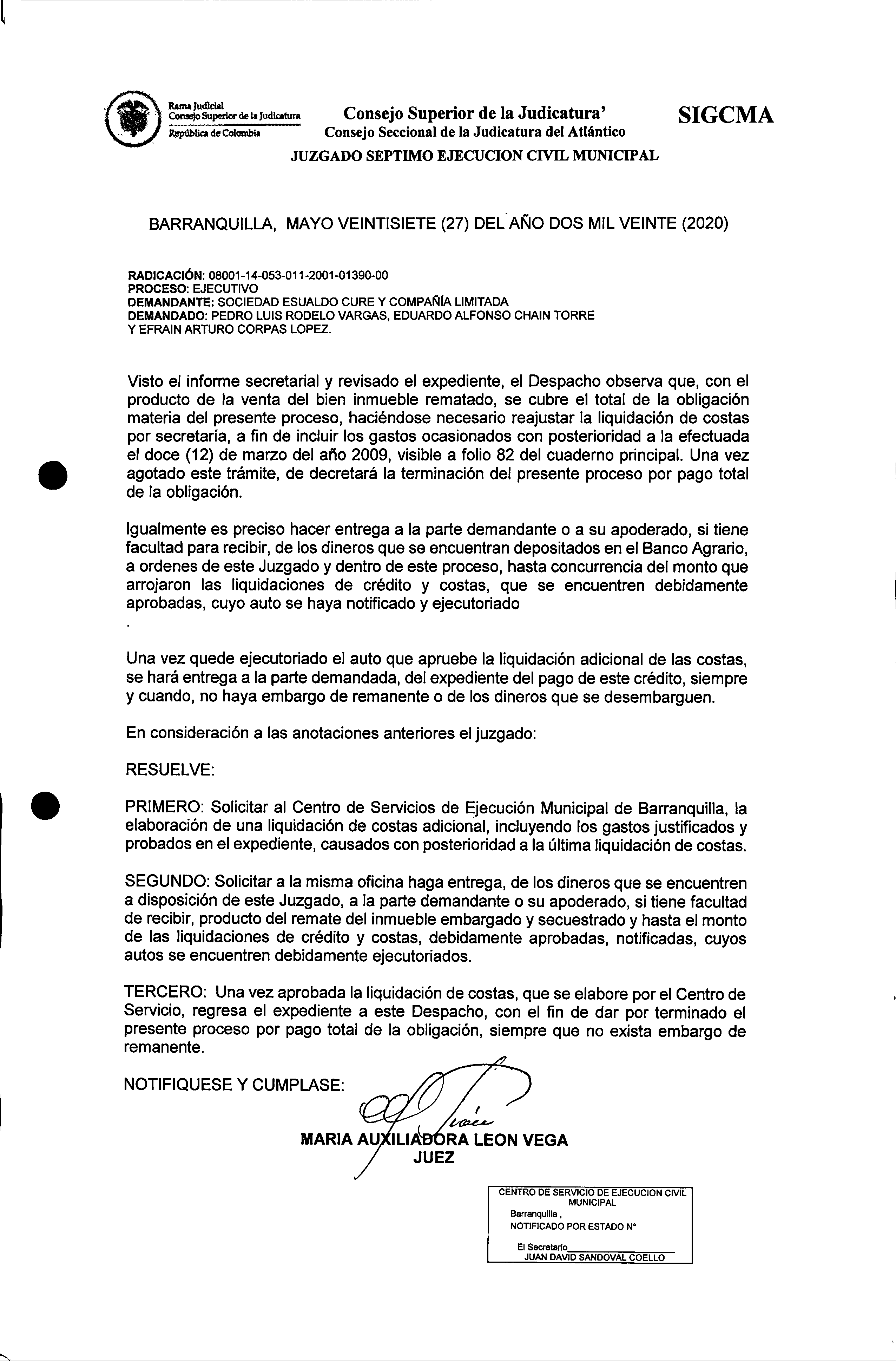 Rama Judicial
Consejo Superior de la Judicatura
República de Colombia

Consejo Superior de la Judicatura'
Consejo Seccional de la Judicatura del Atlántico

SIGCMA

JUZGADO SEPTIMO EJECUCION CIVIL MUNICIPAL

BARRANQUILLA, MAYO VEINTISIETE (27) DEL AÑO DOS MIL VEINTE (2020)

RADICACIÓN: 08001-14-053-011-2001-01390-00
PROCESO: EJECUTIVO
DEMANDANTE: SOCIEDAD ESUALDO CURE Y COMPAÑÍA LIMITADA
DEMANDADO: PEDRO LUIS RODELO VARGAS, EDUARDO ALFONSO CHAIN TORRE Y EFRAIN ARTURO CORPAS LOPEZ.

Visto el informe secretarial y revisado el expediente, el Despacho observa que, con el producto de la venta del bien inmueble rematado, se cubre el total de la obligación materia del presente proceso, haciéndose necesario reajustar la liquidación de costas por secretaría, a fin de incluir los gastos ocasionados con posterioridad a la efectuada el doce (12) de marzo del año 2009, visible a folio 82 del cuaderno principal. Una vez agotado este trámite, de decretará la terminación del presente proceso por pago total de la obligación.

Igualmente es preciso hacer entrega a la parte demandante o a su apoderado, si tiene facultad para recibir, de los dineros que se encuentran depositados en el Banco Agrario, a ordenes de este Juzgado y dentro de este proceso, hasta concurrencia del monto que arrojaron las liquidaciones de crédito y costas, que se encuentren debidamente aprobadas, cuyo auto se haya notificado y ejecutoriado
.

Una vez quede ejecutoriado el auto que apruebe la liquidación adicional de las costas, se hará entrega a la parte demandada, del expediente del pago de este crédito, siempre y cuando, no haya embargo de remanente o de los dineros que se desembarguen.

En consideración a las anotaciones anteriores el juzgado:

RESUELVE:

PRIMERO: Solicitar al Centro de Servicios de Ejecución Municipal de Barranquilla, la elaboración de una liquidación de costas adicional, incluyendo los gastos justificados y probados en el expediente, causados con posterioridad a la última liquidación de costas.

SEGUNDO: Solicitar a la misma oficina haga entrega, de los dineros que se encuentren a disposición de este Juzgado, a la parte demandante o su apoderado, si tiene facultad de recibir, producto del remate del inmueble embargado y secuestrado y hasta el monto de las liquidaciones de crédito y costas, debidamente aprobadas, notificadas, cuyos autos se encuentren debidamente ejecutoriados.

TERCERO: Una vez aprobada la liquidación de costas, que se elabore por el Centro de Servicio, regresa el expediente a este Despacho, con el fin de dar por terminado el presente proceso por pago total de la obligación, siempre que no exista embargo de remanente.

NOTIFIQUESE Y CUMPLASE:

MARIA AUXILIADORA LEON VEGA
JUEZ

CENTRO DE SERVICIO DE EJECUCION CIVIL MUNICIPAL
Barranquilla ,
NOTIFICADO POR ESTADO N°
El Secretario
JUAN DAVID SANDOVAL COELLO